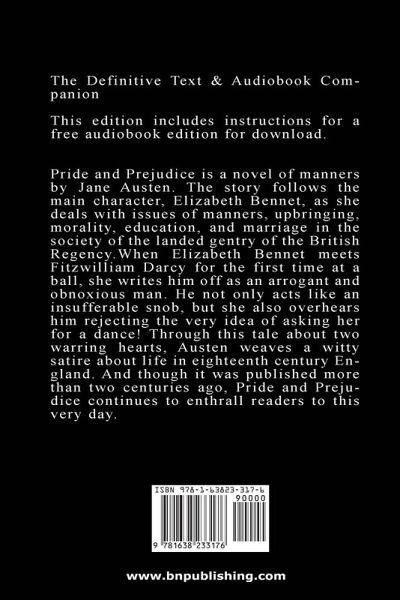 The Definitive Text & Audiobook Companion

This edition includes instructions for a free audiobook edition for download.

Pride and Prejudice is a novel of manners by Jane Austen. The story follows the main character, Elizabeth Bennet, as she deals with issues of manners, upbringing, morality, education, and marriage in the society of the landed gentry of the British Regency.When Elizabeth Bennet meets Fitzwilliam Darcy for the first time at a ball, she writes him off as an arrogant and obnoxious man. He not only acts like an insufferable snob, but she also overhears him rejecting the very idea of asking her for a dance! Through this tale about two warring hearts, Austen weaves a witty satire about life in eighteenth century England. And though it was published more than two centuries ago, Pride and Prejudice continues to enthrall readers to this very day.

ISBN 978-1-63823-317-6

90000

9 781638 233176

www.bnpublishing.com